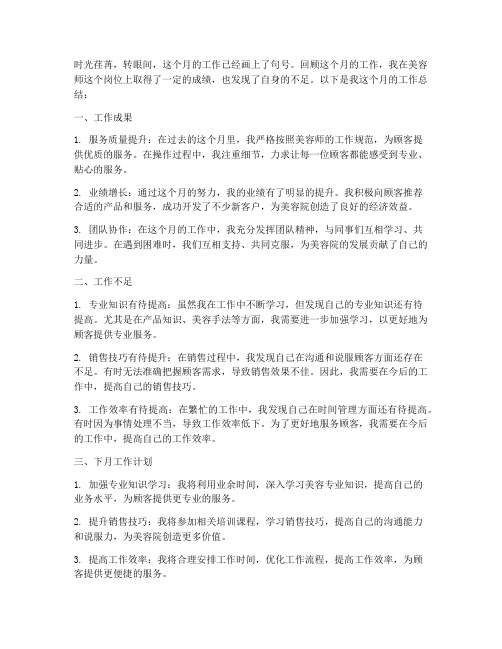 时光荏苒，转眼间，这个月的工作已经画上了句号。回顾这个月的工作，我在美容师这个岗位上取得了一定的成绩，也发现了自身的不足。以下是我这个月的工作总结：

一、工作成果

1. 服务质量提升：在过去的这个月里，我严格按照美容师的工作规范，为顾客提供优质的服务。在操作过程中，我注重细节，力求让每一位顾客都能感受到专业、贴心的服务。

2. 业绩增长：通过这个月的努力，我的业绩有了明显的提升。我积极向顾客推荐合适的产品和服务，成功开发了不少新客户，为美容院创造了良好的经济效益。

3. 团队协作：在这个月的工作中，我充分发挥团队精神，与同事们互相学习、共同进步。在遇到困难时，我们互相支持、共同克服，为美容院的发展贡献了自己的力量。

二、工作不足

1. 专业知识有待提高：虽然我在工作中不断学习，但发现自己的专业知识还有待提高。尤其是在产品知识、美容手法等方面，我需要进一步加强学习，以更好地为顾客提供专业服务。

2. 销售技巧有待提升：在销售过程中，我发现自己在沟通和说服顾客方面还存在不足。有时无法准确把握顾客需求，导致销售效果不佳。因此，我需要在今后的工作中，提高自己的销售技巧。

3. 工作效率有待提高：在繁忙的工作中，我发现自己在时间管理方面还有待提高。有时因为事情处理不当，导致工作效率低下。为了更好地服务顾客，我需要在今后的工作中，提高自己的工作效率。

三、下月工作计划

1. 加强专业知识学习：我将利用业余时间，深入学习美容专业知识，提高自己的业务水平，为顾客提供更专业的服务。

2. 提升销售技巧：我将参加相关培训课程，学习销售技巧，提高自己的沟通能力和说服力，为美容院创造更多价值。

3. 提高工作效率：我将合理安排工作时间，优化工作流程，提高工作效率，为顾客提供更便捷的服务。